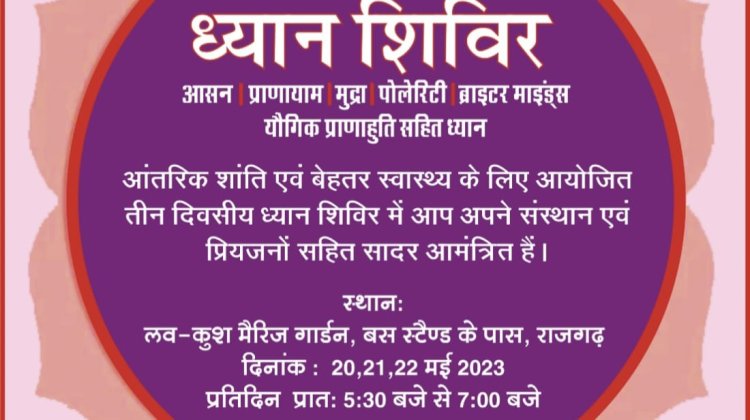 ध्यान शिविर

आसन | प्राणायाम | मुद्रा | पोलेरिटी | ब्राइटर माइंड्स
यौगिक प्राणाहुति सहित ध्यान

आंतरिक शांति एवं बेहतर स्वास्थ्य के लिए आयोजित तीन दिवसीय ध्यान शिविर में आप अपने संस्थान एवं प्रियजनों सहित सादर आमंत्रित हैं।

स्थान:
लव-कुश मैरिज गार्डन, बस स्टैण्ड के पास, राजगढ़
दिनांक : 20,21,22 मई 2023
प्रतिदिन प्रात: 5:30 बजे से 7:00 बजे